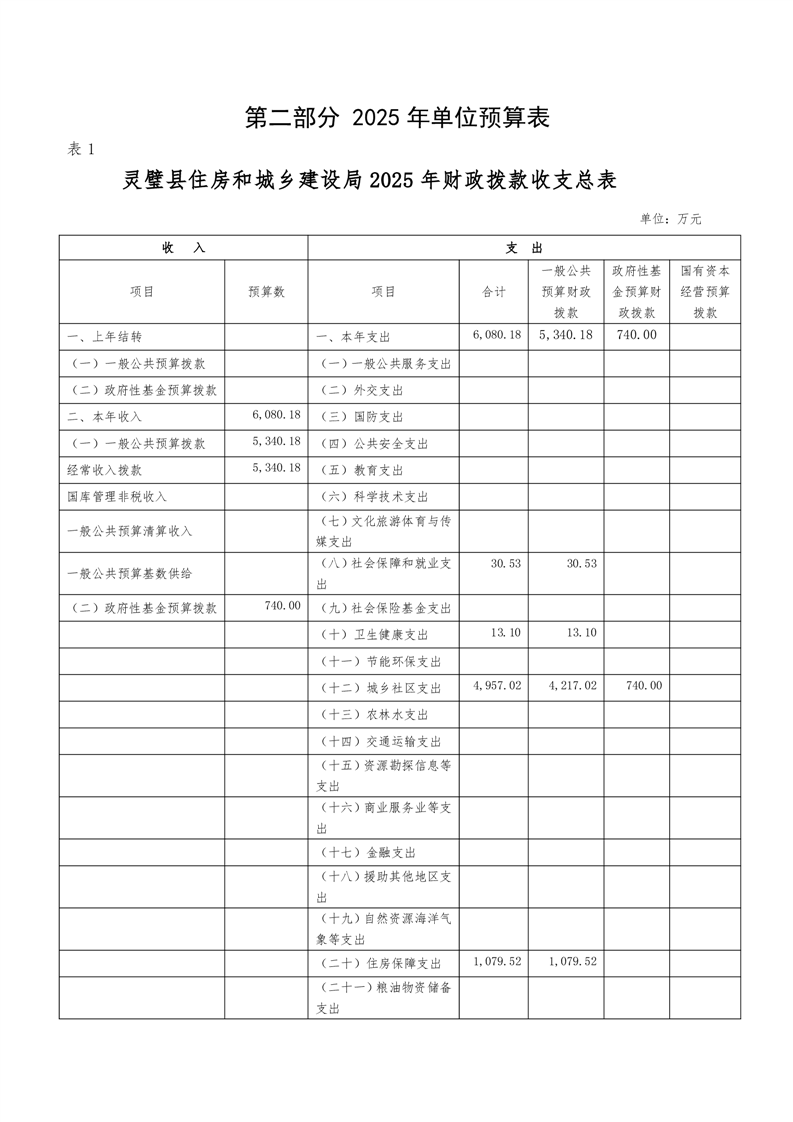 第二部分 2025 年单位预算表

表 1

灵璧县住房和城乡建设局 2025 年财政拨款收支总表

单位：万元

| 收 入 | | 支 出 | | | | |
|---|---|---|---|---|---|---|
| 项目 | 预算数 | 项目 | 合计 | 一般公共预算财政拨款 | 政府性基金预算财政拨款 | 国有资本经营预算拨款 |
| 一、上年结转 | | 一、本年支出 | 6,080.18 | 5,340.18 | 740.00 | |
| （一）一般公共预算拨款 | | （一）一般公共服务支出 | | | | |
| （二）政府性基金预算拨款 | | （二）外交支出 | | | | |
| 二、本年收入 | 6,080.18 | （三）国防支出 | | | | |
| （一）一般公共预算拨款 | 5,340.18 | （四）公共安全支出 | | | | |
| 经常收入拨款 | 5,340.18 | （五）教育支出 | | | | |
| 国库管理非税收入 | | （六）科学技术支出 | | | | |
| 一般公共预算清算收入 | | （七）文化旅游体育与传媒支出 | | | | |
| 一般公共预算基数供给 | | （八）社会保障和就业支出 | 30.53 | 30.53 | | |
| （二）政府性基金预算拨款 | 740.00 | （九）社会保险基金支出 | | | | |
| | | （十）卫生健康支出 | 13.10 | 13.10 | | |
| | | （十一）节能环保支出 | | | | |
| | | （十二）城乡社区支出 | 4,957.02 | 4,217.02 | 740.00 | |
| | | （十三）农林水支出 | | | | |
| | | （十四）交通运输支出 | | | | |
| | | （十五）资源勘探信息等支出 | | | | |
| | | （十六）商业服务业等支出 | | | | |
| | | （十七）金融支出 | | | | |
| | | （十八）援助其他地区支出 | | | | |
| | | （十九）自然资源海洋气象等支出 | | | | |
| | | （二十）住房保障支出 | 1,079.52 | 1,079.52 | | |
| | | （二十一）粮油物资储备支出 | | | | |